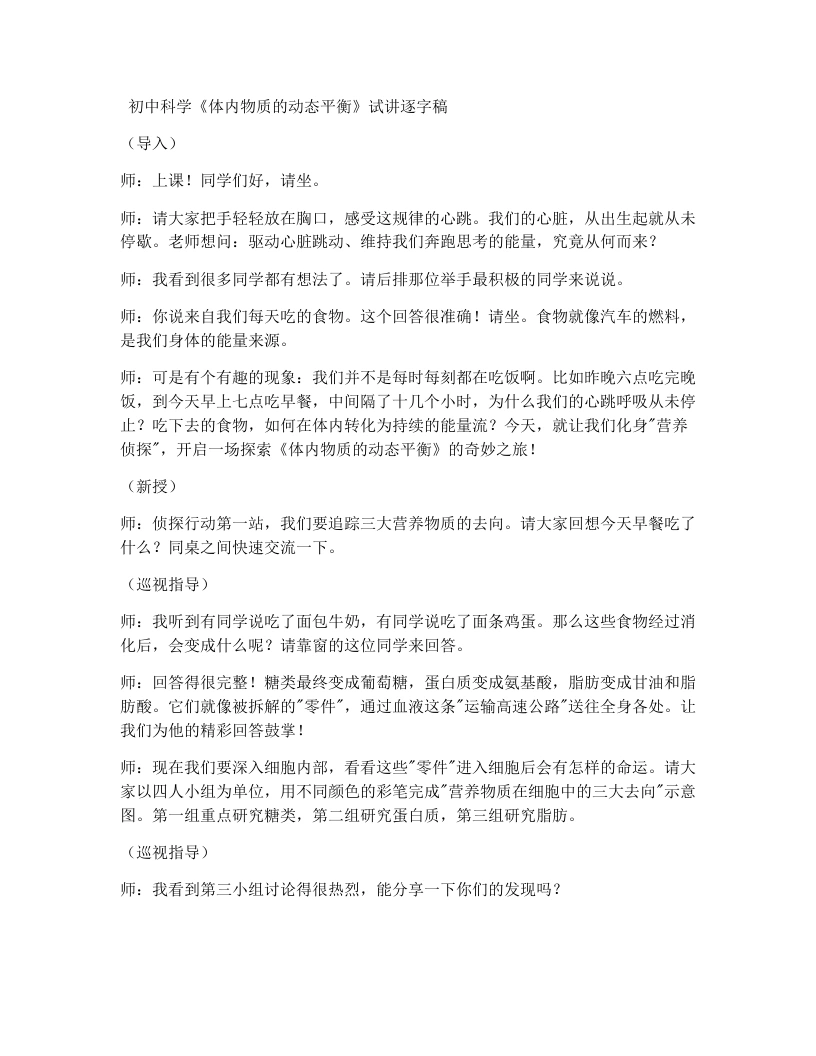 初中科学《体内物质的动态平衡》试讲逐字稿

（导入）

师：上课！同学们好，请坐。

师：请大家把手轻轻放在胸口，感受这规律的心跳。我们的心脏，从出生起就从未停歇。老师想问：驱动心脏跳动、维持我们奔跑思考的能量，究竟从何而来？

师：我看到很多同学都有想法了。请后排那位举手最积极的同学来说说。

师：你说来自我们每天吃的食物。这个回答很准确！请坐。食物就像汽车的燃料，是我们身体的能量来源。

师：可是有个有趣的现象：我们并不是每时每刻都在吃饭啊。比如昨晚六点吃完晚饭，到今天早上七点吃早餐，中间隔了十几个小时，为什么我们的心跳呼吸从未停止？吃下去的食物，如何在体内转化为持续的能量流？今天，就让我们化身“营养侦探”，开启一场探索《体内物质的动态平衡》的奇妙之旅！

（新授）

师：侦探行动第一站，我们要追踪三大营养物质的去向。请大家回想今天早餐吃了什么？同桌之间快速交流一下。

（巡视指导）

师：我听到有同学说吃了面包牛奶，有同学说吃了面条鸡蛋。那么这些食物经过消化后，会变成什么呢？请靠窗的这位同学来回答。

师：回答得很完整！糖类最终变成葡萄糖，蛋白质变成氨基酸，脂肪变成甘油和脂肪酸。它们就像被拆解的“零件”，通过血液这条“运输高速公路”送往全身各处。让我们为他的精彩回答鼓掌！

师：现在我们要深入细胞内部，看看这些“零件”进入细胞后会有怎样的命运。请大家以四人小组为单位，用不同颜色的彩笔完成“营养物质在细胞中的三大去向”示意图。第一组重点研究糖类，第二组研究蛋白质，第三组研究脂肪。

（巡视指导）

师：我看到第三小组讨论得很热烈，能分享一下你们的发现吗？